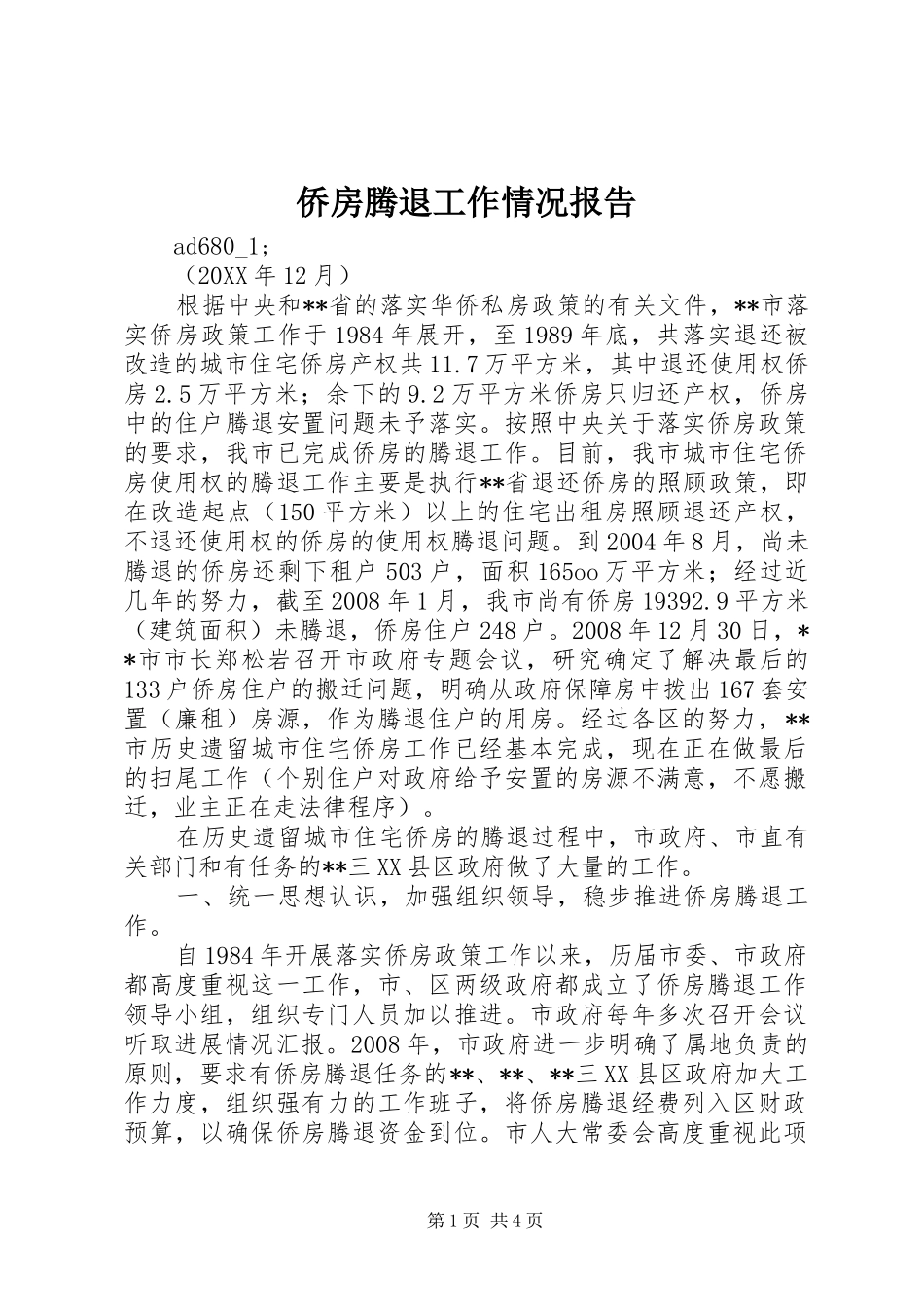 侨房腾退工作情况报告

ad680_1;

（20XX年12月）

根据中央和**省的落实华侨私房政策的有关文件，**市落实侨房政策工作于1984年展开，至1989年底，共落实退还被改造的城市住宅侨房产权共11.7万平方米，其中退还使用权侨房2.5万平方米；余下的9.2万平方米侨房只归还产权，侨房中的住户腾退安置问题未予落实。按照中央关于落实侨房政策的要求，我市已完成侨房的腾退工作。目前，我市城市住宅侨房使用权的腾退工作主要是执行**省退还侨房的照顾政策，即在改造起点（150平方米）以上的住宅出租房照顾退还产权，不退还使用权的侨房的使用权腾退问题。到2004年8月，尚未腾退的侨房还剩下租户503户，面积165oo万平方米；经过近几年的努力，截至2008年1月，我市尚有侨房19392.9平方米（建筑面积）未腾退，侨房住户248户。2008年12月30日，**市市长郑松岩召开市政府专题会议，研究确定了解决最后的133户侨房住户的搬迁问题，明确从政府保障房中拨出167套安置（廉租）房源，作为腾退住户的用房。经过各区的努力，**市历史遗留城市住宅侨房工作已经基本完成，现在正在做最后的扫尾工作（个别住户对政府给予安置的房源不满意，不愿搬迁，业主正在走法律程序）。

在历史遗留城市住宅侨房的腾退过程中，市政府、市直有关部门和有任务的**三XX县区政府做了大量的工作。

一、统一思想认识，加强组织领导，稳步推进侨房腾退工作。

自1984年开展落实侨房政策工作以来，历届市委、市政府都高度重视这一工作，市、区两级政府都成立了侨房腾退工作领导小组，组织专门人员加以推进。市政府每年多次召开会议听取进展情况汇报。2008年，市政府进一步明确了属地负责的原则，要求有侨房腾退任务的**、**、**三XX县区政府加大工作力度，组织强有力的工作班子，将侨房腾退经费列入区财政预算，以确保侨房腾退资金到位。市人大常委会高度重视此项

第1页 共4页